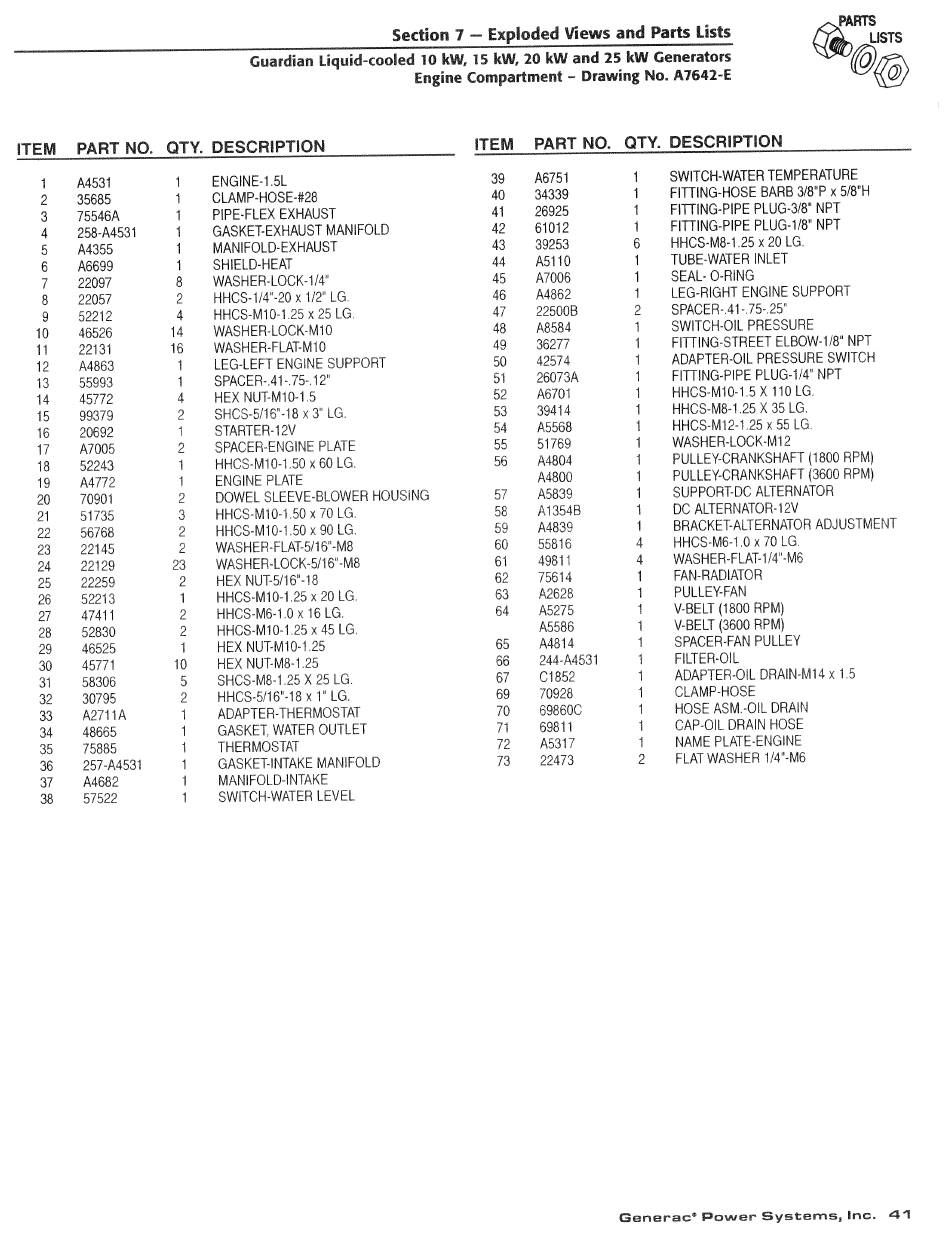 Section 7 – Exploded Views and Parts Lists
Guardian Liquid-cooled 10 kW, 15 kW, 20 kW and 25 kW Generators
Engine Compartment – Drawing No. A7642-E

PARTS LISTS

| ITEM | PART NO. | QTY. | DESCRIPTION |
|---|---|---|---|
| 1 | A4531 | 1 | ENGINE-1.5L |
| 2 | 35685 | 1 | CLAMP-HOSE-#28 |
| 3 | 75546A | 1 | PIPE-FLEX EXHAUST |
| 4 | 258-A4531 | 1 | GASKET-EXHAUST MANIFOLD |
| 5 | A4355 | 1 | MANIFOLD-EXHAUST |
| 6 | A6699 | 1 | SHIELD-HEAT |
| 7 | 22097 | 8 | WASHER-LOCK-1/4" |
| 8 | 22057 | 2 | HHCS-1/4"-20 x 1/2" LG. |
| 9 | 52212 | 4 | HHCS-M10-1.25 x 25 LG. |
| 10 | 46526 | 14 | WASHER-LOCK-M10 |
| 11 | 22131 | 16 | WASHER-FLAT-M10 |
| 12 | A4863 | 1 | LEG-LEFT ENGINE SUPPORT |
| 13 | 55993 | 1 | SPACER-.41-.75-.12" |
| 14 | 45772 | 4 | HEX NUT-M10-1.5 |
| 15 | 99379 | 2 | SHCS-5/16"-18 x 3" LG. |
| 16 | 20692 | 1 | STARTER-12V |
| 17 | A7005 | 2 | SPACER-ENGINE PLATE |
| 18 | 52243 | 1 | HHCS-M10-1.50 x 60 LG. |
| 19 | A4772 | 1 | ENGINE PLATE |
| 20 | 70901 | 2 | DOWEL SLEEVE-BLOWER HOUSING |
| 21 | 51735 | 3 | HHCS-M10-1.50 x 70 LG. |
| 22 | 56768 | 2 | HHCS-M10-1.50 x 90 LG. |
| 23 | 22145 | 2 | WASHER-FLAT-5/16"-M8 |
| 24 | 22129 | 23 | WASHER-LOCK-5/16"-M8 |
| 25 | 22259 | 2 | HEX NUT-5/16"-18 |
| 26 | 52213 | 1 | HHCS-M10-1.25 x 20 LG. |
| 27 | 47411 | 2 | HHCS-M6-1.0 x 16 LG. |
| 28 | 52830 | 2 | HHCS-M10-1.25 x 45 LG. |
| 29 | 46525 | 1 | HEX NUT-M10-1.25 |
| 30 | 45771 | 10 | HEX NUT-M8-1.25 |
| 31 | 58306 | 5 | SHCS-M8-1.25 X 25 LG. |
| 32 | 30795 | 2 | HHCS-5/16"-18 x 1" LG. |
| 33 | A2711A | 1 | ADAPTER-THERMOSTAT |
| 34 | 48665 | 1 | GASKET, WATER OUTLET |
| 35 | 75885 | 1 | THERMOSTAT |
| 36 | 257-A4531 | 1 | GASKET-INTAKE MANIFOLD |
| 37 | A4682 | 1 | MANIFOLD-INTAKE |
| 38 | 57522 | 1 | SWITCH-WATER LEVEL |

| ITEM | PART NO. | QTY. | DESCRIPTION |
|---|---|---|---|
| 39 | A6751 | 1 | SWITCH-WATER TEMPERATURE |
| 40 | 34339 | 1 | FITTING-HOSE BARB 3/8"P x 5/8"H |
| 41 | 26925 | 1 | FITTING-PIPE PLUG-3/8" NPT |
| 42 | 61012 | 1 | FITTING-PIPE PLUG-1/8" NPT |
| 43 | 39253 | 6 | HHCS-M8-1.25 x 20 LG. |
| 44 | A5110 | 1 | TUBE-WATER INLET |
| 45 | A7006 | 1 | SEAL- O-RING |
| 46 | A4862 | 1 | LEG-RIGHT ENGINE SUPPORT |
| 47 | 22500B | 2 | SPACER-.41-.75-.25" |
| 48 | A8584 | 1 | SWITCH-OIL PRESSURE |
| 49 | 36277 | 1 | FITTING-STREET ELBOW-1/8" NPT |
| 50 | 42574 | 1 | ADAPTER-OIL PRESSURE SWITCH |
| 51 | 26073A | 1 | FITTING-PIPE PLUG-1/4" NPT |
| 52 | A6701 | 1 | HHCS-M10-1.5 X 110 LG. |
| 53 | 39414 | 1 | HHCS-M8-1.25 X 35 LG. |
| 54 | A5568 | 1 | HHCS-M12-1.25 x 55 LG. |
| 55 | 51769 | 1 | WASHER-LOCK-M12 |
| 56 | A4804 | 1 | PULLEY-CRANKSHAFT (1800 RPM) |
|  | A4800 | 1 | PULLEY-CRANKSHAFT (3600 RPM) |
| 57 | A5839 | 1 | SUPPORT-DC ALTERNATOR |
| 58 | A1354B | 1 | DC ALTERNATOR-12V |
| 59 | A4839 | 1 | BRACKET-ALTERNATOR ADJUSTMENT |
| 60 | 55816 | 4 | HHCS-M6-1.0 x 70 LG. |
| 61 | 49811 | 4 | WASHER-FLAT-1/4"-M6 |
| 62 | 75614 | 1 | FAN-RADIATOR |
| 63 | A2628 | 1 | PULLEY-FAN |
| 64 | A5275 | 1 | V-BELT (1800 RPM) |
|  | A5586 | 1 | V-BELT (3600 RPM) |
| 65 | A4814 | 1 | SPACER-FAN PULLEY |
| 66 | 244-A4531 | 1 | FILTER-OIL |
| 67 | C1852 | 1 | ADAPTER-OIL DRAIN-M14 x 1.5 |
| 69 | 70928 | 1 | CLAMP-HOSE |
| 70 | 69860C | 1 | HOSE ASM.-OIL DRAIN |
| 71 | 69811 | 1 | CAP-OIL DRAIN HOSE |
| 72 | A5317 | 1 | NAME PLATE-ENGINE |
| 73 | 22473 | 2 | FLAT WASHER 1/4"-M6 |

Generac® Power Systems, Inc. 41